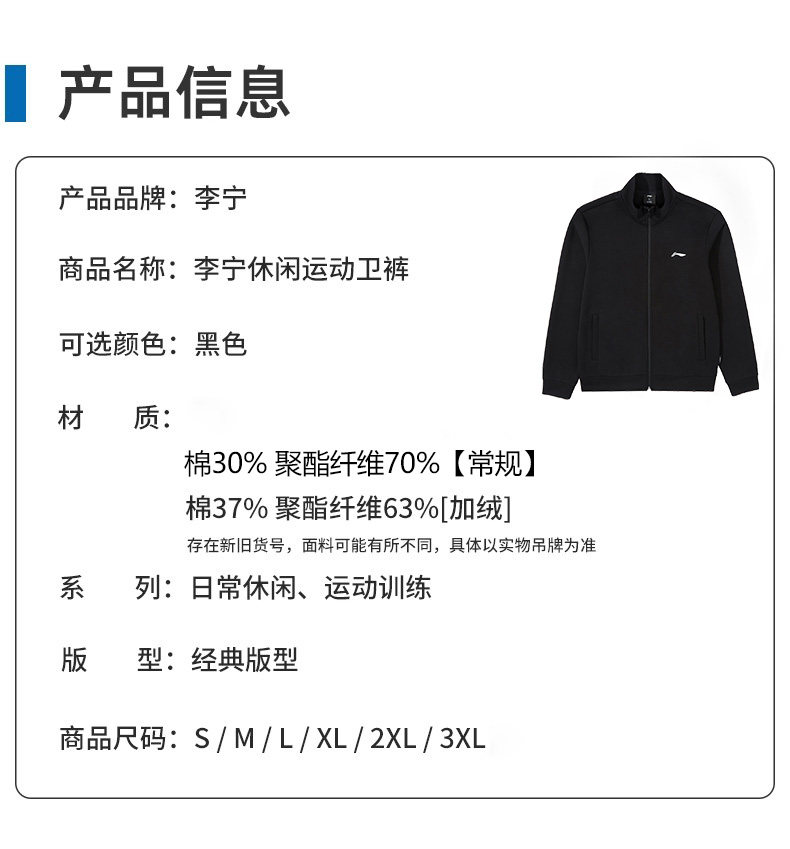 产品信息

产品品牌：李宁

商品名称：李宁休闲运动卫裤

可选颜色：黑色

材 质：

棉30% 聚酯纤维70%【常规】

棉37% 聚酯纤维63%[加绒]

存在新旧货号，面料可能有所不同，具体以实物吊牌为准

系 列：日常休闲、运动训练

版 型：经典版型

商品尺码：S / M / L / XL / 2XL / 3XL